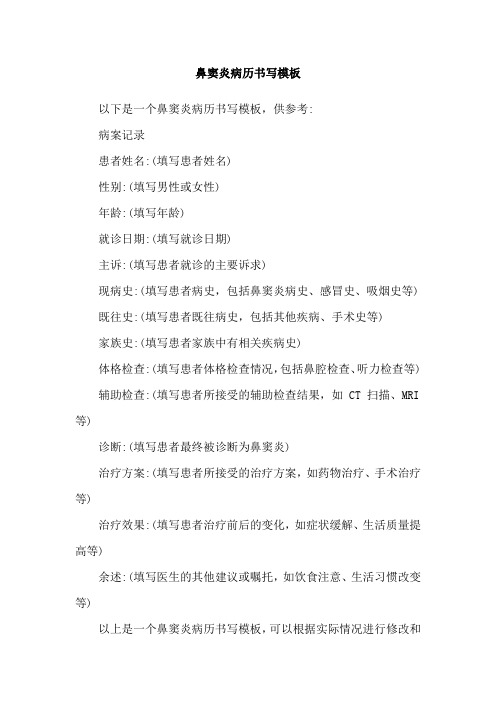 鼻窦炎病历书写模板

以下是一个鼻窦炎病历书写模板，供参考:

病案记录

患者姓名:(填写患者姓名)

性别:(填写男性或女性)

年龄:(填写年龄)

就诊日期:(填写就诊日期)

主诉:(填写患者就诊的主要诉求)

现病史:(填写患者病史，包括鼻窦炎病史、感冒史、吸烟史等)

既往史:(填写患者既往病史，包括其他疾病、手术史等)

家族史:(填写患者家族中有相关疾病史)

体格检查:(填写患者体格检查情况,包括鼻腔检查、听力检查等)

辅助检查:(填写患者所接受的辅助检查结果，如 CT 扫描、MRI 等)

诊断:(填写患者最终被诊断为鼻窦炎)

治疗方案:(填写患者所接受的治疗方案，如药物治疗、手术治疗等)

治疗效果:(填写患者治疗前后的变化，如症状缓解、生活质量提高等)

余述:(填写医生的其他建议或嘱托，如饮食注意、生活习惯改变等)

以上是一个鼻窦炎病历书写模板，可以根据实际情况进行修改和